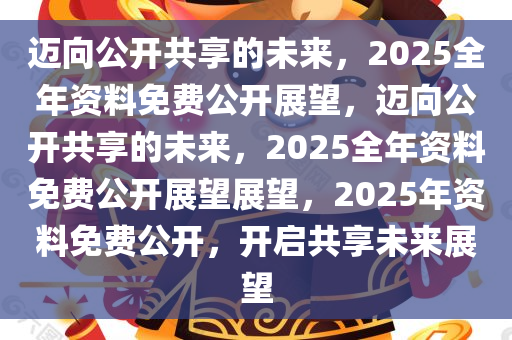 迈向公开共享的未来，2025全年资料免费公开展望，迈向公开共享的未来，2025全年资料免费公开展望展望，2025年资料免费公开，开启共享未来展望